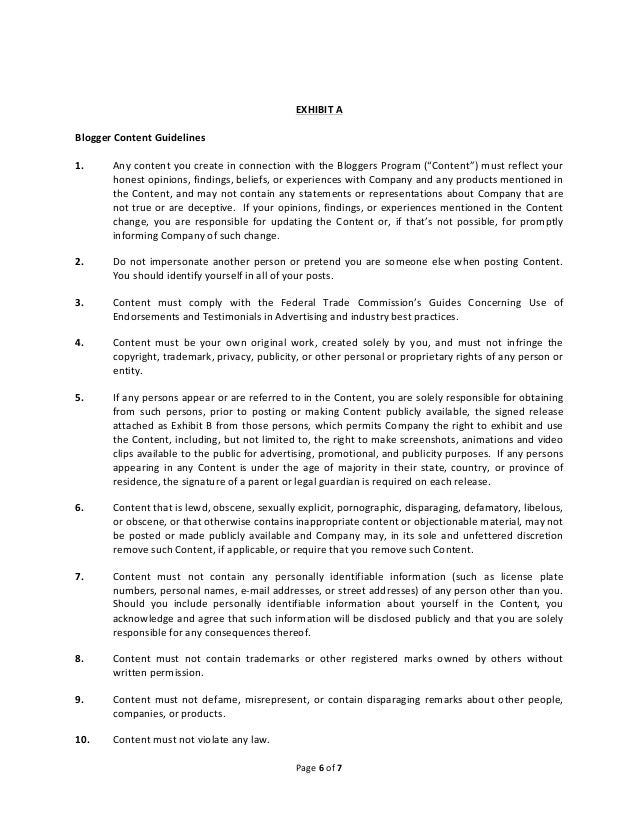 EXHIBIT A

Blogger Content Guidelines

1. Any content you create in connection with the Bloggers Program ("Content") must reflect your honest opinions, findings, beliefs, or experiences with Company and any products mentioned in the Content, and may not contain any statements or representations about Company that are not true or are deceptive. If your opinions, findings, or experiences mentioned in the Content change, you are responsible for updating the Content or, if that's not possible, for promptly informing Company of such change.

2. Do not impersonate another person or pretend you are someone else when posting Content. You should identify yourself in all of your posts.

3. Content must comply with the Federal Trade Commission's Guides Concerning Use of Endorsements and Testimonials in Advertising and industry best practices.

4. Content must be your own original work, created solely by you, and must not infringe the copyright, trademark, privacy, publicity, or other personal or proprietary rights of any person or entity.

5. If any persons appear or are referred to in the Content, you are solely responsible for obtaining from such persons, prior to posting or making Content publicly available, the signed release attached as Exhibit B from those persons, which permits Company the right to exhibit and use the Content, including, but not limited to, the right to make screenshots, animations and video clips available to the public for advertising, promotional, and publicity purposes. If any persons appearing in any Content is under the age of majority in their state, country, or province of residence, the signature of a parent or legal guardian is required on each release.

6. Content that is lewd, obscene, sexually explicit, pornographic, disparaging, defamatory, libelous, or obscene, or that otherwise contains inappropriate content or objectionable material, may not be posted or made publicly available and Company may, in its sole and unfettered discretion remove such Content, if applicable, or require that you remove such Content.

7. Content must not contain any personally identifiable information (such as license plate numbers, personal names, e-mail addresses, or street addresses) of any person other than you. Should you include personally identifiable information about yourself in the Content, you acknowledge and agree that such information will be disclosed publicly and that you are solely responsible for any consequences thereof.

8. Content must not contain trademarks or other registered marks owned by others without written permission.

9. Content must not defame, misrepresent, or contain disparaging remarks about other people, companies, or products.

10. Content must not violate any law.

Page 6 of 7